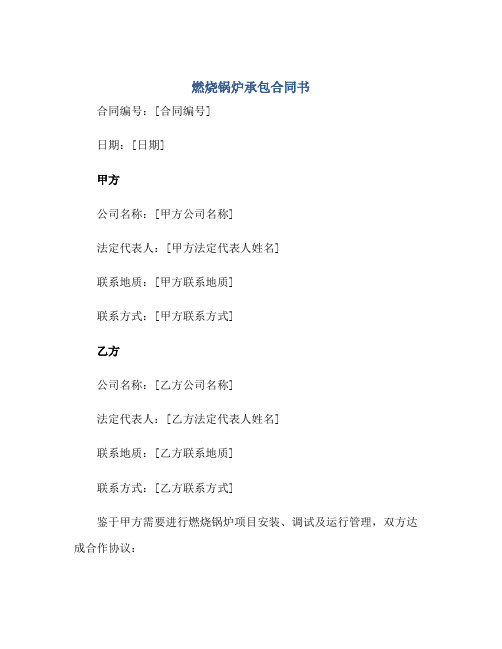 燃烧锅炉承包合同书

合同编号：[合同编号]

日期：[日期]

甲方

公司名称：[甲方公司名称]

法定代表人：[甲方法定代表人姓名]

联系地质：[甲方联系地质]

联系方式：[甲方联系方式]

乙方

公司名称：[乙方公司名称]

法定代表人：[乙方法定代表人姓名]

联系地质：[乙方联系地质]

联系方式：[乙方联系方式]

鉴于甲方需要进行燃烧锅炉项目安装、调试及运行管理，双方达成合作协议：